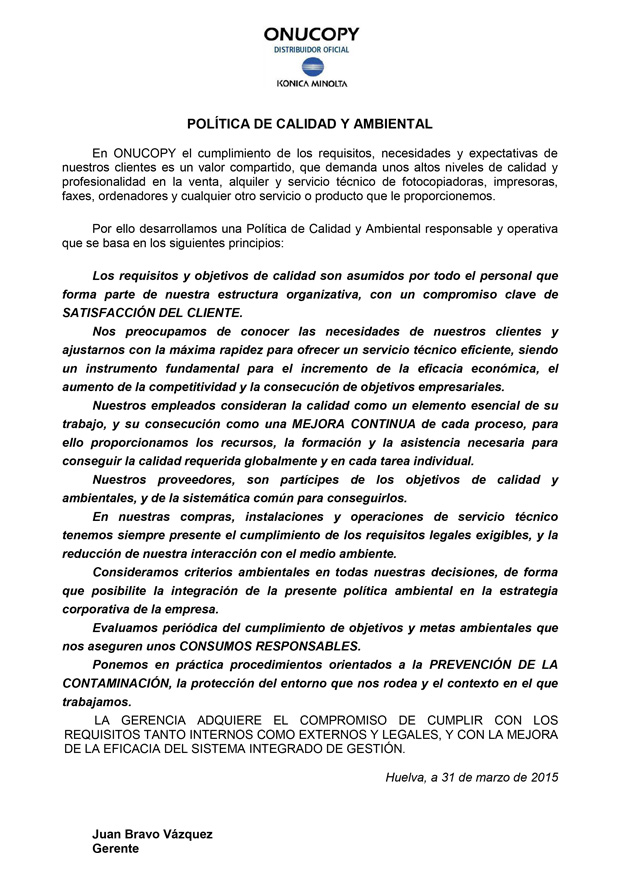 ONUCOPY
DISTRIBUIDOR OFICIAL
KONICA MINOLTA

POLÍTICA DE CALIDAD Y AMBIENTAL

En ONUCOPY el cumplimiento de los requisitos, necesidades y expectativas de nuestros clientes es un valor compartido, que demanda unos altos niveles de calidad y profesionalidad en la venta, alquiler y servicio técnico de fotocopiadoras, impresoras, faxes, ordenadores y cualquier otro servicio o producto que le proporcionemos.

Por ello desarrollamos una Política de Calidad y Ambiental responsable y operativa que se basa en los siguientes principios:

Los requisitos y objetivos de calidad son asumidos por todo el personal que forma parte de nuestra estructura organizativa, con un compromiso clave de SATISFACCIÓN DEL CLIENTE.

Nos preocupamos de conocer las necesidades de nuestros clientes y ajustarnos con la máxima rapidez para ofrecer un servicio técnico eficiente, siendo un instrumento fundamental para el incremento de la eficacia económica, el aumento de la competitividad y la consecución de objetivos empresariales.

Nuestros empleados consideran la calidad como un elemento esencial de su trabajo, y su consecución como una MEJORA CONTINUA de cada proceso, para ello proporcionamos los recursos, la formación y la asistencia necesaria para conseguir la calidad requerida globalmente y en cada tarea individual.

Nuestros proveedores, son partícipes de los objetivos de calidad y ambientales, y de la sistemática común para conseguirlos.

En nuestras compras, instalaciones y operaciones de servicio técnico tenemos siempre presente el cumplimiento de los requisitos legales exigibles, y la reducción de nuestra interacción con el medio ambiente.

Consideramos criterios ambientales en todas nuestras decisiones, de forma que posibilite la integración de la presente política ambiental en la estrategia corporativa de la empresa.

Evaluamos periódica del cumplimiento de objetivos y metas ambientales que nos aseguren unos CONSUMOS RESPONSABLES.

Ponemos en práctica procedimientos orientados a la PREVENCIÓN DE LA CONTAMINACIÓN, la protección del entorno que nos rodea y el contexto en el que trabajamos.

LA GERENCIA ADQUIERE EL COMPROMISO DE CUMPLIR CON LOS REQUISITOS TANTO INTERNOS COMO EXTERNOS Y LEGALES, Y CON LA MEJORA DE LA EFICACIA DEL SISTEMA INTEGRADO DE GESTIÓN.

Huelva, a 31 de marzo de 2015

Juan Bravo Vázquez
Gerente